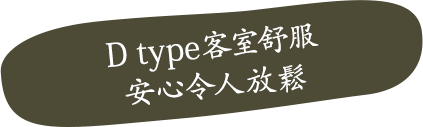 D type客室舒服
安心令人放鬆